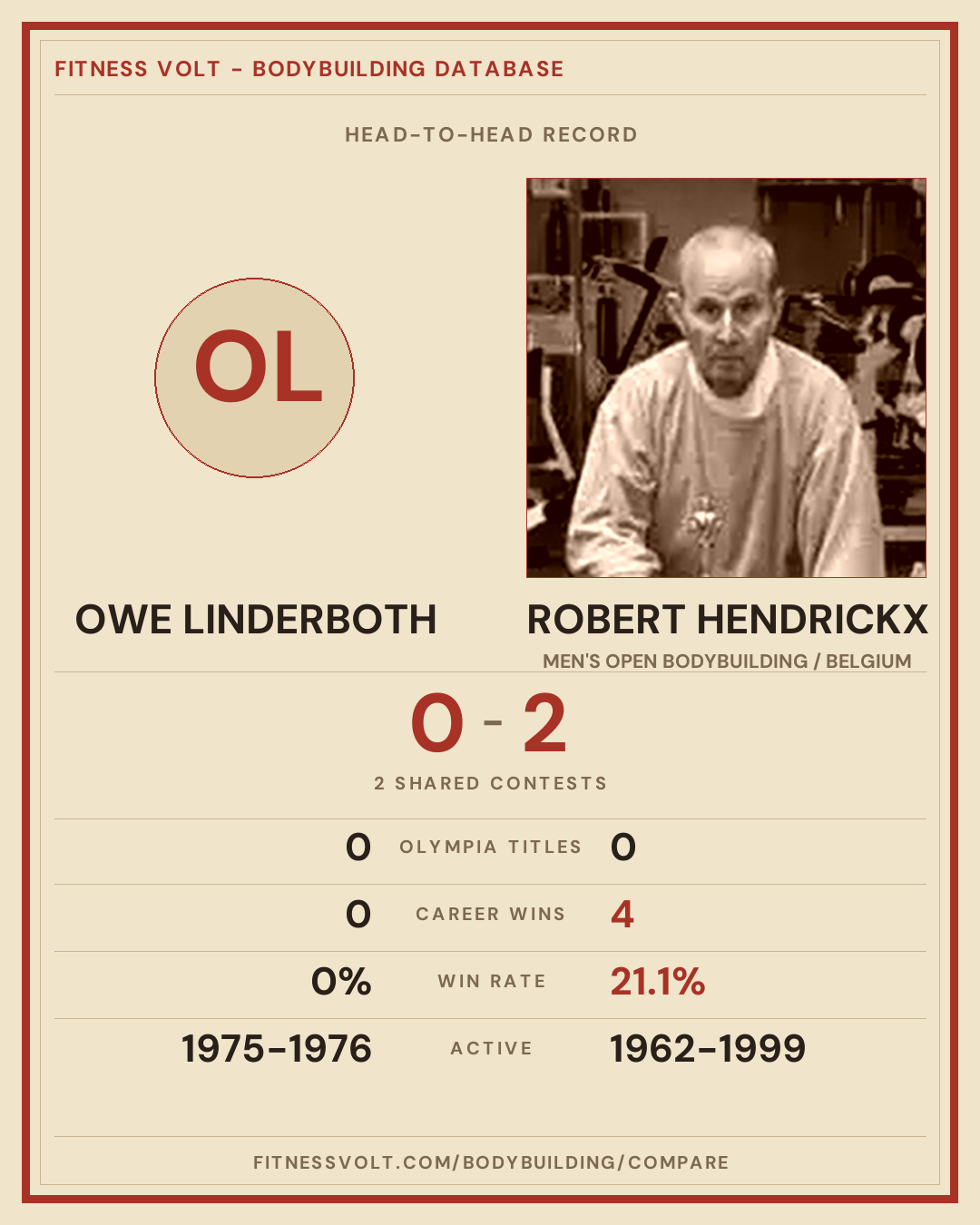 FITNESS VOLT - BODYBUILDING DATABASE

HEAD-TO-HEAD RECORD

OL

OWE LINDERBOTH

ROBERT HENDRICKX

MEN'S OPEN BODYBUILDING / BELGIUM

0 - 2

2 SHARED CONTESTS

0 OLYMPIA TITLES 0

0 CAREER WINS 4

0% WIN RATE 21.1%

1975-1976 ACTIVE 1962-1999

FITNESSVOLT.COM/BODYBUILDING/COMPARE